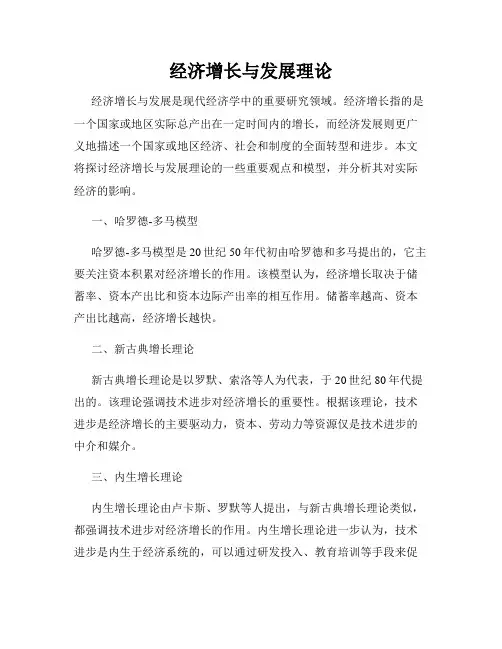 经济增长与发展理论

经济增长与发展是现代经济学中的重要研究领域。经济增长指的是一个国家或地区实际总产出在一定时间内的增长，而经济发展则更广义地描述一个国家或地区经济、社会和制度的全面转型和进步。本文将探讨经济增长与发展理论的一些重要观点和模型，并分析其对实际经济的影响。

一、哈罗德-多马模型

哈罗德-多马模型是20世纪50年代初由哈罗德和多马提出的，它主要关注资本积累对经济增长的作用。该模型认为，经济增长取决于储蓄率、资本产出比和资本边际产出率的相互作用。储蓄率越高、资本产出比越高，经济增长越快。

二、新古典增长理论

新古典增长理论是以罗默、索洛等人为代表，于20世纪80年代提出的。该理论强调技术进步对经济增长的重要性。根据该理论，技术进步是经济增长的主要驱动力，资本、劳动力等资源仅是技术进步的中介和媒介。

三、内生增长理论

内生增长理论由卢卡斯、罗默等人提出，与新古典增长理论类似，都强调技术进步对经济增长的作用。内生增长理论进一步认为，技术进步是内生于经济系统的，可以通过研发投入、教育培训等手段来促